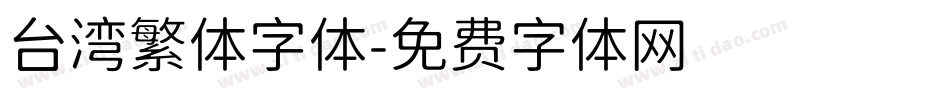 台湾繁体字体-免费字体网